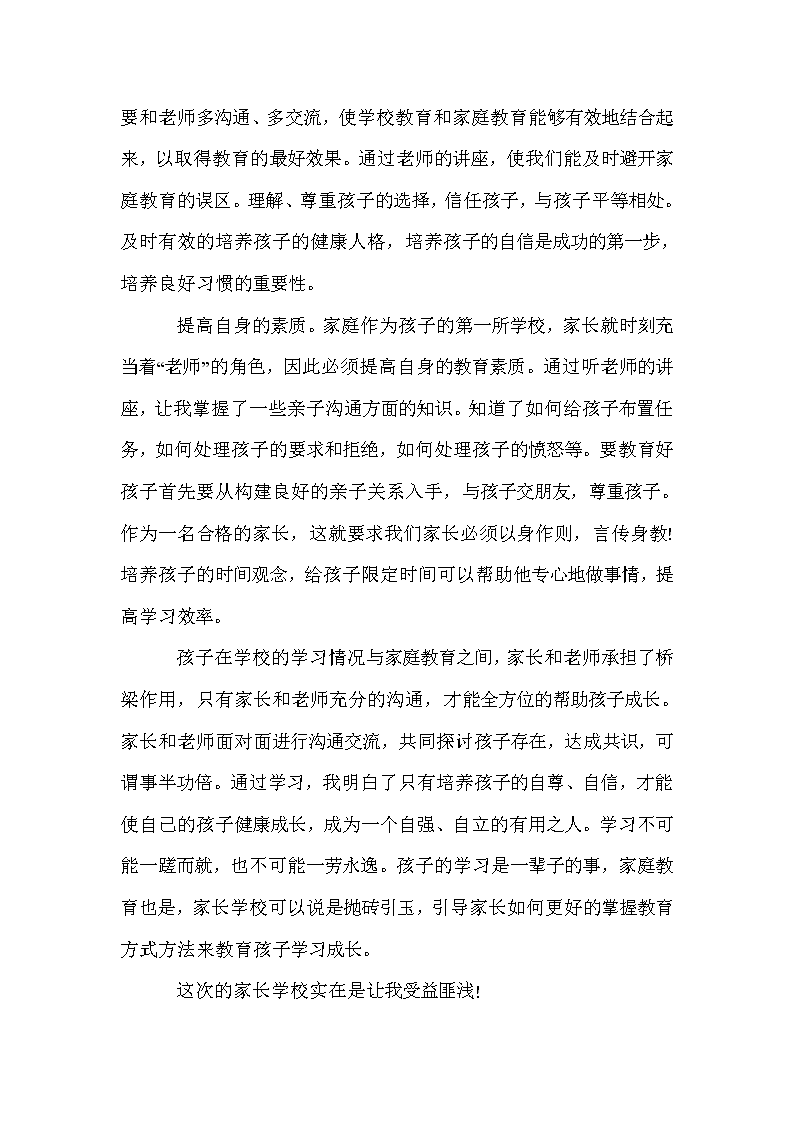 要和老师多沟通、多交流，使学校教育和家庭教育能够有效地结合起来，以取得教育的最好效果。通过老师的讲座，使我们能及时避开家庭教育的误区。理解、尊重孩子的选择，信任孩子，与孩子平等相处。及时有效的培养孩子的健康人格，培养孩子的自信是成功的第一步，培养良好习惯的重要性。

提高自身的素质。家庭作为孩子的第一所学校，家长就时刻充当着“老师”的角色，因此必须提高自身的教育素质。通过听老师的讲座，让我掌握了一些亲子沟通方面的知识。知道了如何给孩子布置任务，如何处理孩子的要求和拒绝，如何处理孩子的愤怒等。要教育好孩子首先要从构建良好的亲子关系入手，与孩子交朋友，尊重孩子。作为一名合格的家长，这就要求我们家长必须以身作则，言传身教!培养孩子的时间观念，给孩子限定时间可以帮助他专心地做事情，提高学习效率。

孩子在学校的学习情况与家庭教育之间，家长和老师承担了桥梁作用，只有家长和老师充分的沟通，才能全方位的帮助孩子成长。家长和老师面对面进行沟通交流，共同探讨孩子存在，达成共识，可谓事半功倍。通过学习，我明白了只有培养孩子的自尊、自信，才能使自己的孩子健康成长，成为一个自强、自立的有用之人。学习不可能一蹉而就，也不可能一劳永逸。孩子的学习是一辈子的事，家庭教育也是，家长学校可以说是抛砖引玉，引导家长如何更好的掌握教育方式方法来教育孩子学习成长。

这次的家长学校实在是让我受益匪浅!